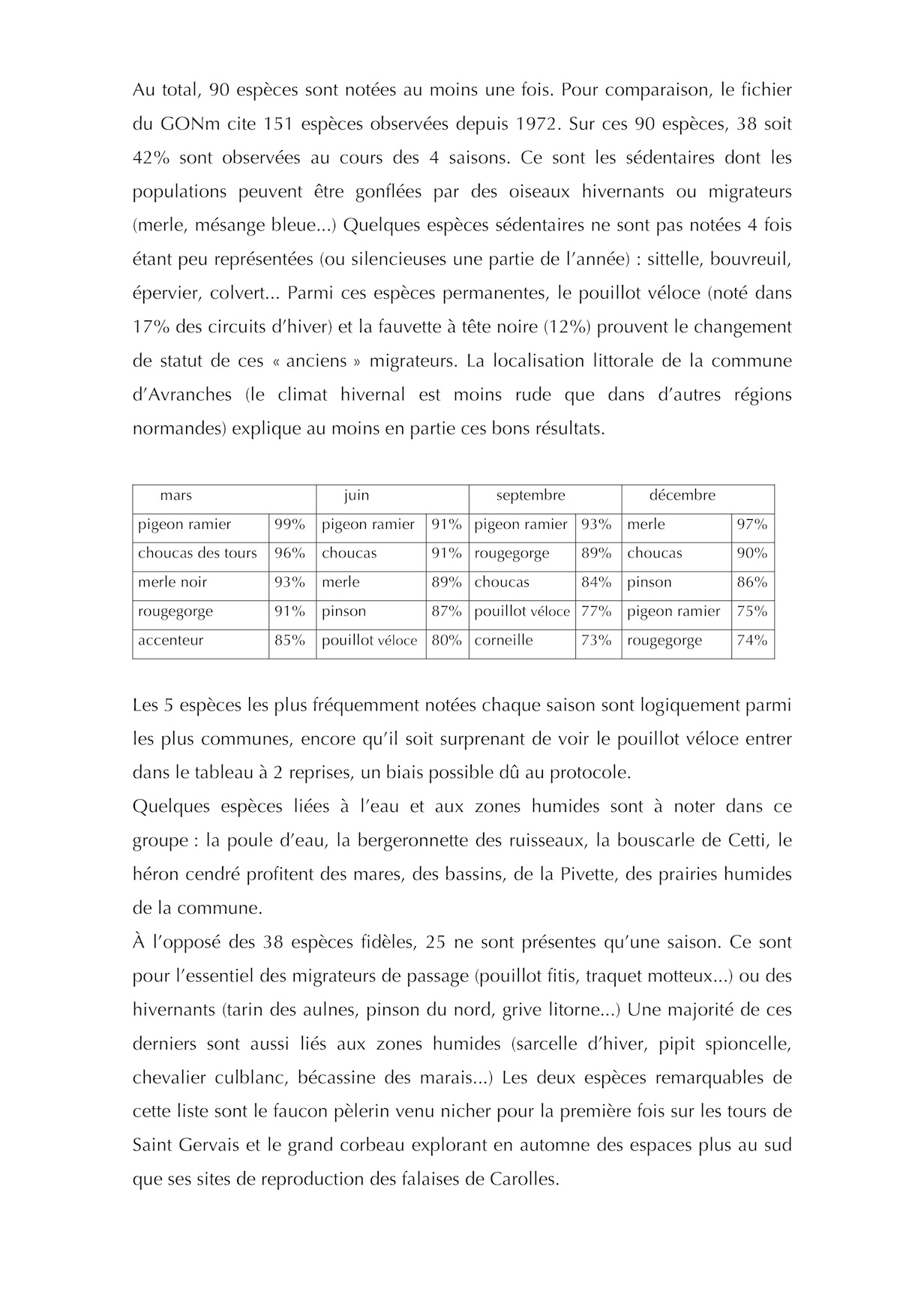 Au total, 90 espèces sont notées au moins une fois. Pour comparaison, le fichier du GONm cite 151 espèces observées depuis 1972. Sur ces 90 espèces, 38 soit 42% sont observées au cours des 4 saisons. Ce sont les sédentaires dont les populations peuvent être gonflées par des oiseaux hivernants ou migrateurs (merle, mésange bleue...) Quelques espèces sédentaires ne sont pas notées 4 fois étant peu représentées (ou silencieuses une partie de l'année) : sittelle, bouvreuil, épervier, colvert... Parmi ces espèces permanentes, le pouillot véloce (noté dans 17% des circuits d'hiver) et la fauvette à tête noire (12%) prouvent le changement de statut de ces « anciens » migrateurs. La localisation littorale de la commune d'Avranches (le climat hivernal est moins rude que dans d'autres régions normandes) explique au moins en partie ces bons résultats.

| mars | | juin | | septembre | | décembre | |
|---|---|---|---|---|---|---|---|
| pigeon ramier | 99% | pigeon ramier | 91% | pigeon ramier | 93% | merle | 97% |
| choucas des tours | 96% | choucas | 91% | rougegorge | 89% | choucas | 90% |
| merle noir | 93% | merle | 89% | choucas | 84% | pinson | 86% |
| rougegorge | 91% | pinson | 87% | pouillot véloce | 77% | pigeon ramier | 75% |
| accenteur | 85% | pouillot véloce | 80% | corneille | 73% | rougegorge | 74% |

Les 5 espèces les plus fréquemment notées chaque saison sont logiquement parmi les plus communes, encore qu'il soit surprenant de voir le pouillot véloce entrer dans le tableau à 2 reprises, un biais possible dû au protocole.
Quelques espèces liées à l'eau et aux zones humides sont à noter dans ce groupe : la poule d'eau, la bergeronnette des ruisseaux, la bouscarle de Cetti, le héron cendré profitent des mares, des bassins, de la Pivette, des prairies humides de la commune.
À l'opposé des 38 espèces fidèles, 25 ne sont présentes qu'une saison. Ce sont pour l'essentiel des migrateurs de passage (pouillot fitis, traquet motteux...) ou des hivernants (tarin des aulnes, pinson du nord, grive litorne...) Une majorité de ces derniers sont aussi liés aux zones humides (sarcelle d'hiver, pipit spioncelle, chevalier culblanc, bécassine des marais...) Les deux espèces remarquables de cette liste sont le faucon pèlerin venu nicher pour la première fois sur les tours de Saint Gervais et le grand corbeau explorant en automne des espaces plus au sud que ses sites de reproduction des falaises de Carolles.